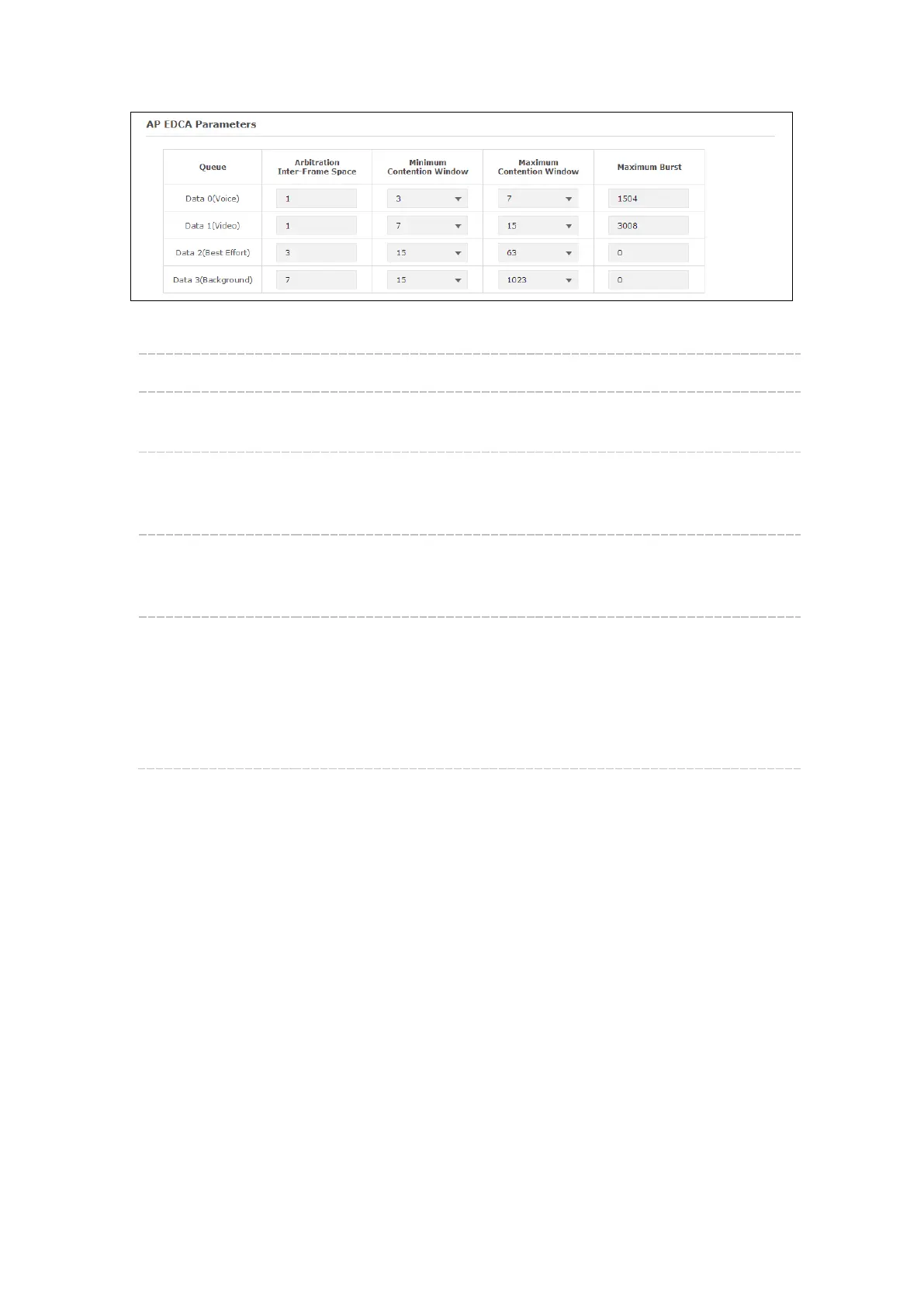 AP EDCA Parameters

| Queue | Arbitration Inter-Frame Space | Minimum Contention Window | Maximum Contention Window | Maximum Burst |
|---|---|---|---|---|
| Data 0(Voice) | 1 | 3 | 7 | 1504 |
| Data 1(Video) | 1 | 7 | 15 | 3008 |
| Data 2(Best Effort) | 3 | 15 | 63 | 0 |
| Data 3(Background) | 7 | 15 | 1023 | 0 |